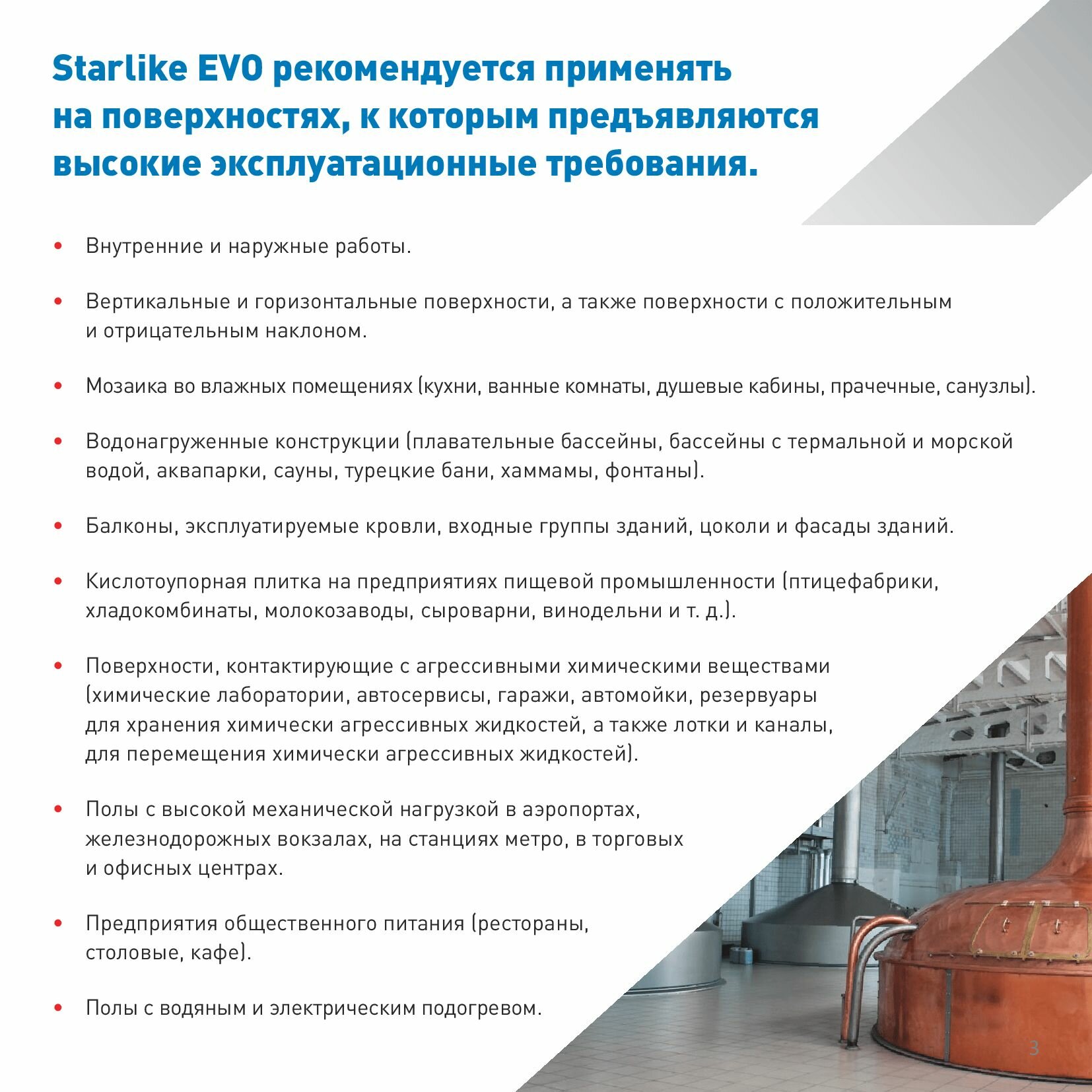 Starlike EVO рекомендуется применять на поверхностях, к которым предъявляются высокие эксплуатационные требования.

• Внутренние и наружные работы.

• Вертикальные и горизонтальные поверхности, а также поверхности с положительным и отрицательным наклоном.

• Мозаика во влажных помещениях (кухни, ванные комнаты, душевые кабины, прачечные, санузлы).

• Водонагруженные конструкции (плавательные бассейны, бассейны с термальной и морской водой, аквапарки, сауны, турецкие бани, хаммамы, фонтаны).

• Балконы, эксплуатируемые кровли, входные группы зданий, цоколи и фасады зданий.

• Кислотоупорная плитка на предприятиях пищевой промышленности (птицефабрики, хладокомбинаты, молокозаводы, сыроварни, винодельни и т. д.).

• Поверхности, контактирующие с агрессивными химическими веществами (химические лаборатории, автосервисы, гаражи, автомойки, резервуары для хранения химически агрессивных жидкостей, а также лотки и каналы, для перемещения химически агрессивных жидкостей).

• Полы с высокой механической нагрузкой в аэропортах, железнодорожных вокзалах, на станциях метро, в торговых и офисных центрах.

• Предприятия общественного питания (рестораны, столовые, кафе).

• Полы с водяным и электрическим подогревом.

3